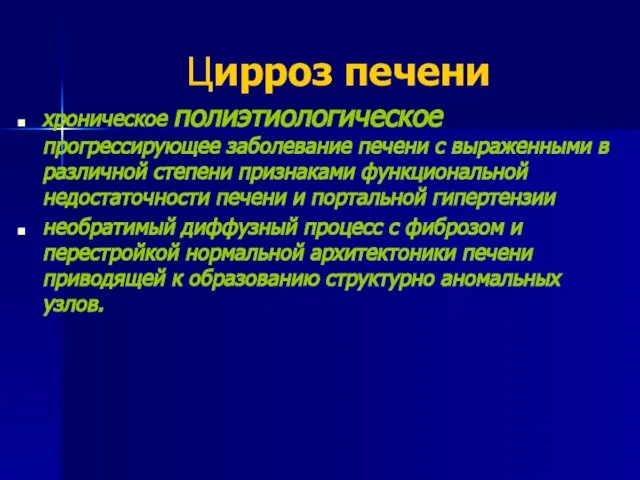 Цирроз печени

хроническое полиэтиологическое прогрессирующее заболевание печени с выраженными в различной степени признаками функциональной недостаточности печени и портальной гипертензии

необратимый диффузный процесс с фиброзом и перестройкой нормальной архитектоники печени приводящей к образованию структурно аномальных узлов.